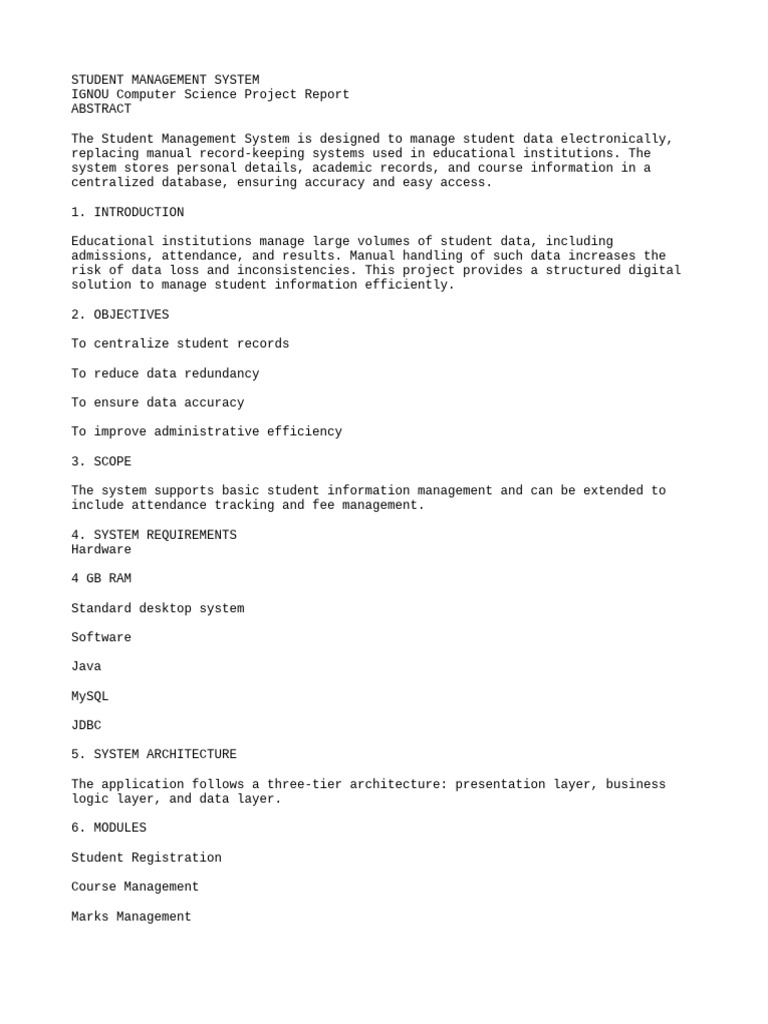 STUDENT MANAGEMENT SYSTEM
IGNOU Computer Science Project Report
ABSTRACT

The Student Management System is designed to manage student data electronically, replacing manual record-keeping systems used in educational institutions. The system stores personal details, academic records, and course information in a centralized database, ensuring accuracy and easy access.

1. INTRODUCTION

Educational institutions manage large volumes of student data, including admissions, attendance, and results. Manual handling of such data increases the risk of data loss and inconsistencies. This project provides a structured digital solution to manage student information efficiently.

2. OBJECTIVES

To centralize student records

To reduce data redundancy

To ensure data accuracy

To improve administrative efficiency

3. SCOPE

The system supports basic student information management and can be extended to include attendance tracking and fee management.

4. SYSTEM REQUIREMENTS
Hardware

4 GB RAM

Standard desktop system

Software

Java

MySQL

JDBC

5. SYSTEM ARCHITECTURE

The application follows a three-tier architecture: presentation layer, business logic layer, and data layer.

6. MODULES

Student Registration

Course Management

Marks Management